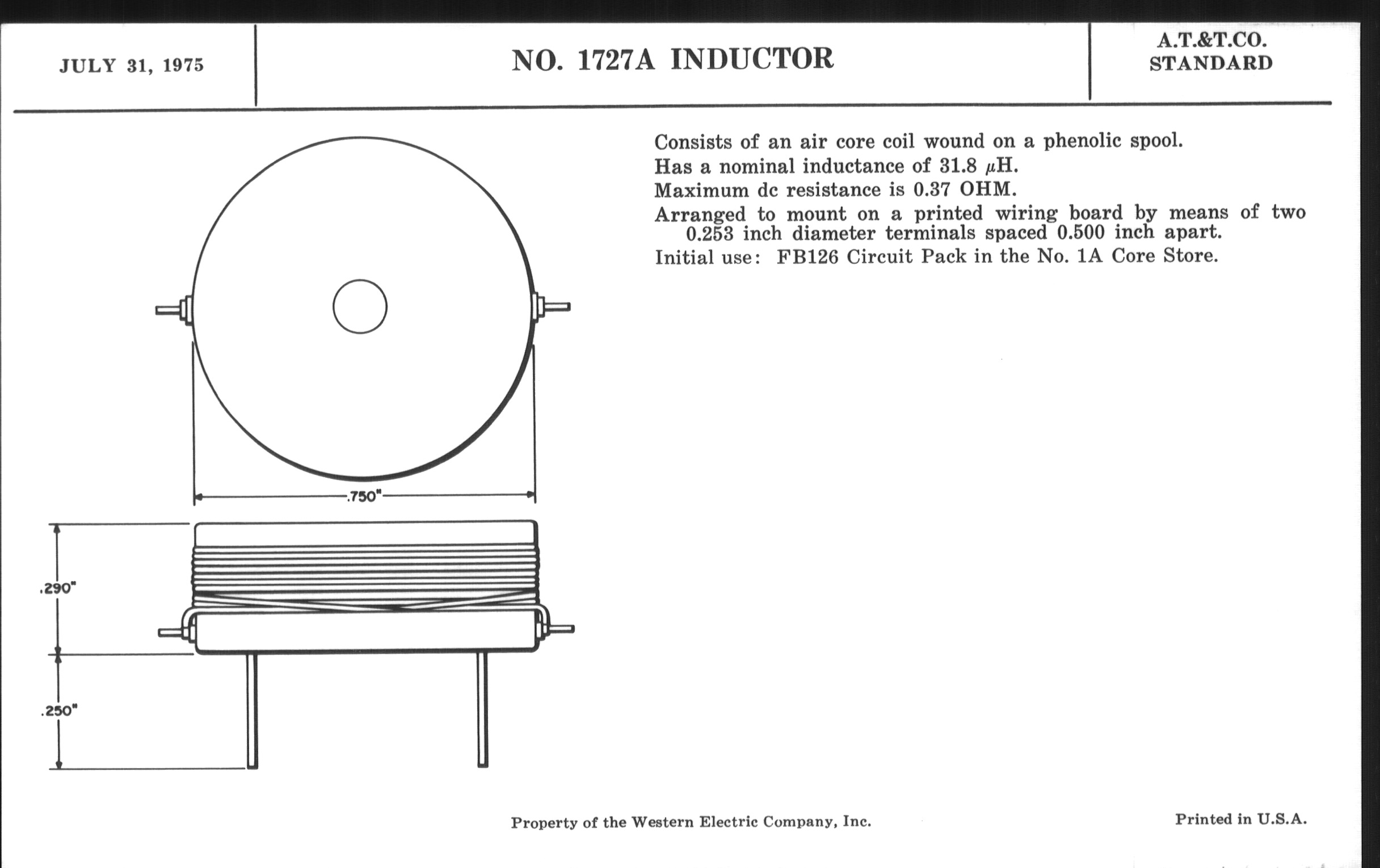 JULY 31, 1975

NO. 1727A INDUCTOR

A.T.&T.CO.
STANDARD

Consists of an air core coil wound on a phenolic spool.
Has a nominal inductance of 31.8 $\mu$H.
Maximum dc resistance is 0.37 OHM.
Arranged to mount on a printed wiring board by means of two 0.253 inch diameter terminals spaced 0.500 inch apart.
Initial use: FB126 Circuit Pack in the No. 1A Core Store.

.750"

.290"

.250"

Property of the Western Electric Company, Inc.

Printed in U.S.A.